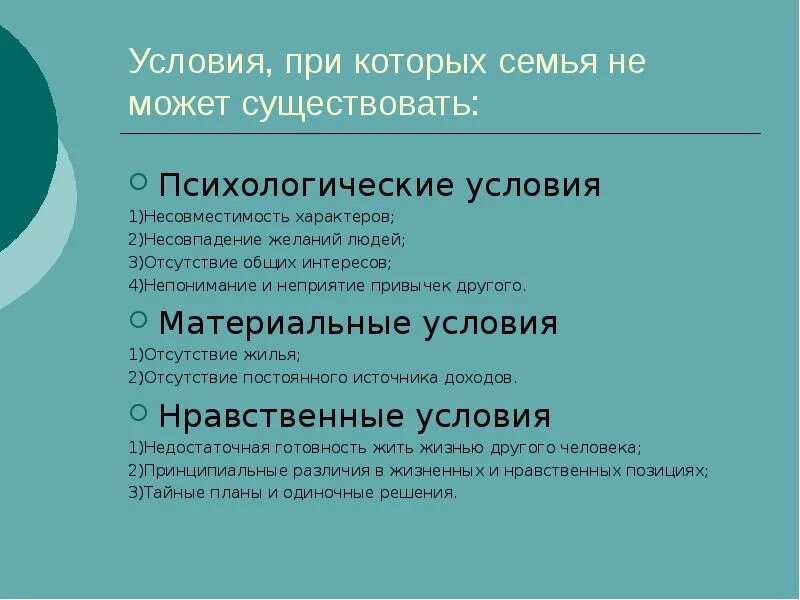 Условия, при которых семья не может существовать:

Психологические условия
1)Несовместимость характеров;
2)Несовпадение желаний людей;
3)Отсутствие общих интересов;
4)Непонимание и неприятие привычек другого.

Материальные условия
1)Отсутствие жилья;
2)Отсутствие постоянного источника доходов.

Нравственные условия
1)Недостаточная готовность жить жизнью другого человека;
2)Принципиальные различия в жизненных и нравственных позициях;
3)Тайные планы и одиночные решения.